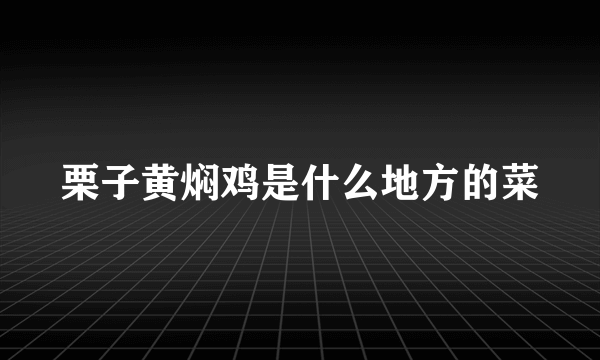 栗子黄焖鸡是什么地方的菜